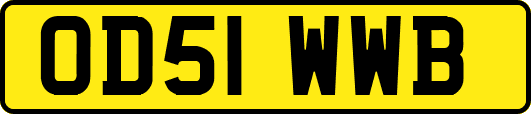 OD51 WWB